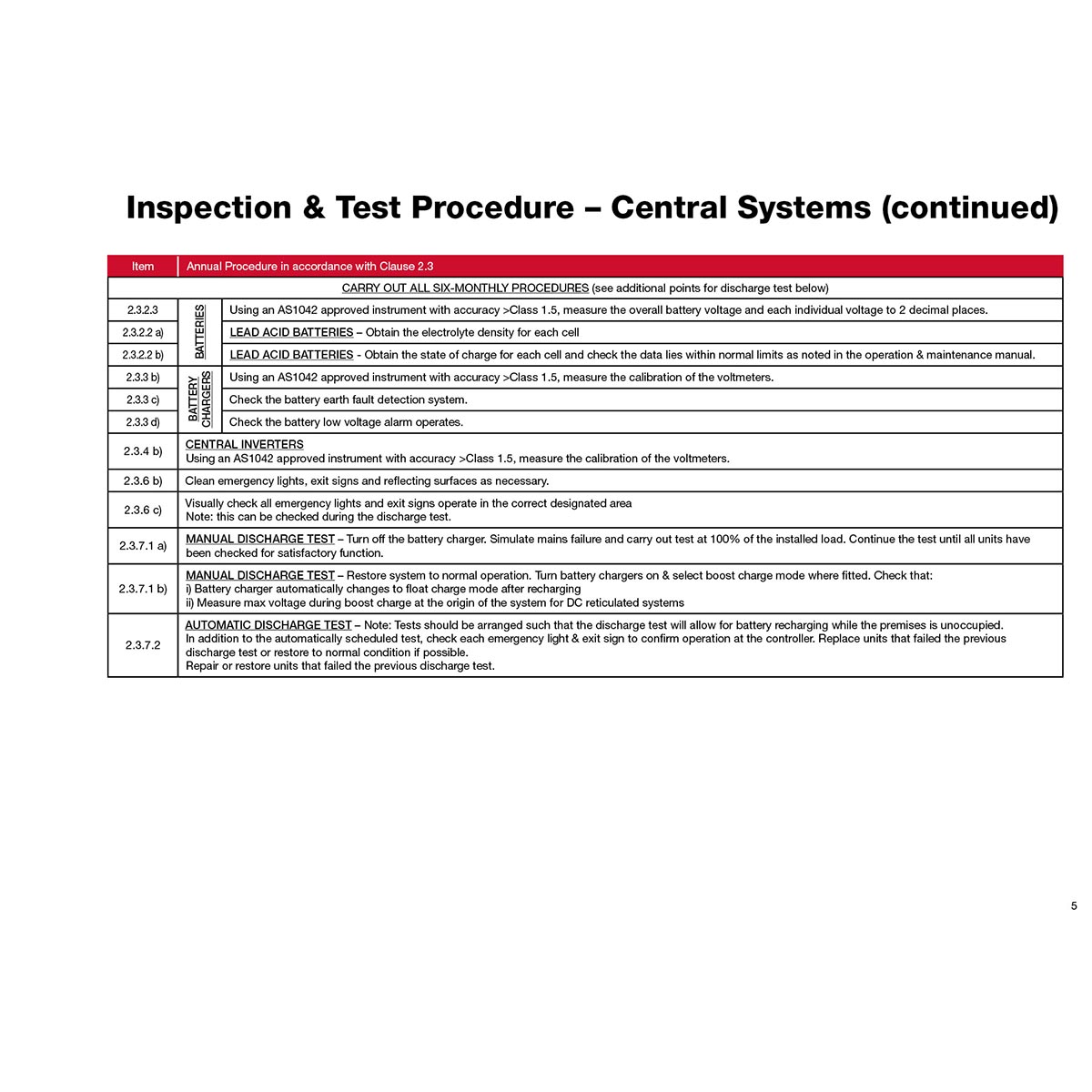 Inspection & Test Procedure – Central Systems (continued)

| Item | Annual Procedure in accordance with Clause 2.3 | |
|---|---|---|
| | CARRY OUT ALL SIX-MONTHLY PROCEDURES (see additional points for discharge test below) | |
| 2.3.2.3 | BATTERIES | Using an AS1042 approved instrument with accuracy >Class 1.5, measure the overall battery voltage and each individual voltage to 2 decimal places. |
| 2.3.2.2 a) | BATTERIES | LEAD ACID BATTERIES – Obtain the electrolyte density for each cell |
| 2.3.2.2 b) | BATTERIES | LEAD ACID BATTERIES - Obtain the state of charge for each cell and check the data lies within normal limits as noted in the operation & maintenance manual. |
| 2.3.3 b) | BATTERY CHARGERS | Using an AS1042 approved instrument with accuracy >Class 1.5, measure the calibration of the voltmeters. |
| 2.3.3 c) | BATTERY CHARGERS | Check the battery earth fault detection system. |
| 2.3.3 d) | BATTERY CHARGERS | Check the battery low voltage alarm operates. |
| 2.3.4 b) | CENTRAL INVERTERS Using an AS1042 approved instrument with accuracy >Class 1.5, measure the calibration of the voltmeters. | |
| 2.3.6 b) | Clean emergency lights, exit signs and reflecting surfaces as necessary. | |
| 2.3.6 c) | Visually check all emergency lights and exit signs operate in the correct designated area Note: this can be checked during the discharge test. | |
| 2.3.7.1 a) | MANUAL DISCHARGE TEST – Turn off the battery charger. Simulate mains failure and carry out test at 100% of the installed load. Continue the test until all units have been checked for satisfactory function. | |
| 2.3.7.1 b) | MANUAL DISCHARGE TEST – Restore system to normal operation. Turn battery chargers on & select boost charge mode where fitted. Check that: i) Battery charger automatically changes to float charge mode after recharging ii) Measure max voltage during boost charge at the origin of the system for DC reticulated systems | |
| 2.3.7.2 | AUTOMATIC DISCHARGE TEST – Note: Tests should be arranged such that the discharge test will allow for battery recharging while the premises is unoccupied. In addition to the automatically scheduled test, check each emergency light & exit sign to confirm operation at the controller. Replace units that failed the previous discharge test or restore to normal condition if possible. Repair or restore units that failed the previous discharge test. | |

5